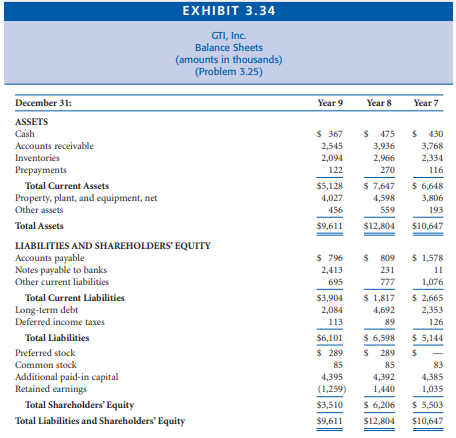 EXHIBIT 3.34

GTI, Inc.
Balance Sheets
(amounts in thousands)
(Problem 3.25)

| December 31: | Year 9 | Year 8 | Year 7 |
|---|---|---|---|
| ASSETS | | | |
| Cash | \$ 367 | \$ 475 | \$ 430 |
| Accounts receivable | 2,545 | 3,936 | 3,768 |
| Inventories | 2,094 | 2,966 | 2,334 |
| Prepayments | 122 | 270 | 116 |
| Total Current Assets | \$5,128 | \$ 7,647 | \$ 6,648 |
| Property, plant, and equipment, net | 4,027 | 4,598 | 3,806 |
| Other assets | 456 | 559 | 193 |
| Total Assets | \$9,611 | \$12,804 | \$10,647 |
| LIABILITIES AND SHAREHOLDERS' EQUITY | | | |
| Accounts payable | \$ 796 | \$ 809 | \$ 1,578 |
| Notes payable to banks | 2,413 | 231 | 11 |
| Other current liabilities | 695 | 777 | 1,076 |
| Total Current Liabilities | \$3,904 | \$ 1,817 | \$ 2,665 |
| Long-term debt | 2,084 | 4,692 | 2,353 |
| Deferred income taxes | 113 | 89 | 126 |
| Total Liabilities | \$6,101 | \$ 6,598 | \$ 5,144 |
| Preferred stock | \$ 289 | \$ 289 | \$ — |
| Common stock | 85 | 85 | 83 |
| Additional paid-in capital | 4,395 | 4,392 | 4,385 |
| Retained earnings | (1,259) | 1,440 | 1,035 |
| Total Shareholders' Equity | \$3,510 | \$ 6,206 | \$ 5,503 |
| Total Liabilities and Shareholders' Equity | \$9,611 | \$12,804 | \$10,647 |